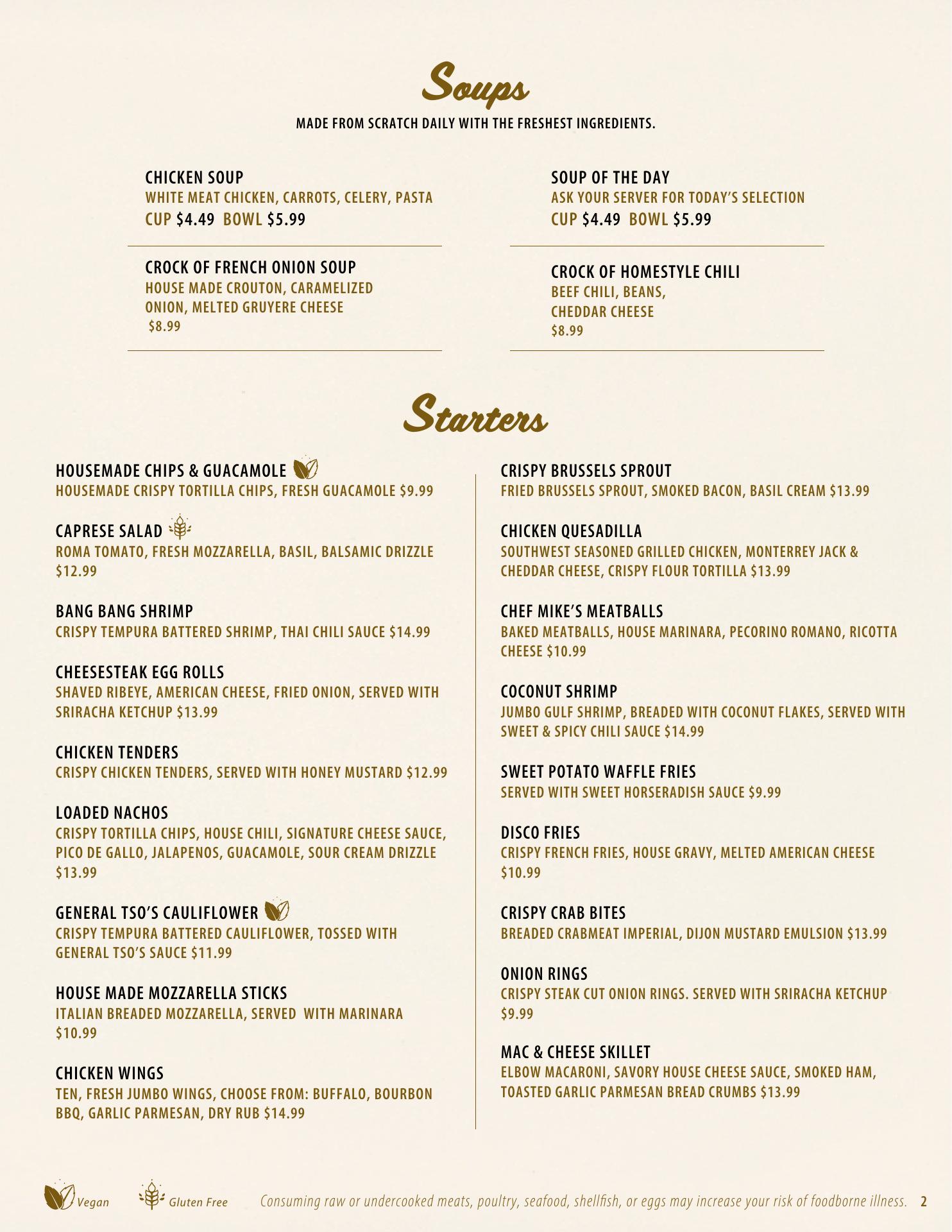 Soups

MADE FROM SCRATCH DAILY WITH THE FRESHEST INGREDIENTS.

CHICKEN SOUP
WHITE MEAT CHICKEN, CARROTS, CELERY, PASTA
CUP $4.49 BOWL $5.99

CROCK OF FRENCH ONION SOUP
HOUSE MADE CROUTON, CARAMELIZED ONION, MELTED GRUYERE CHEESE
$8.99

SOUP OF THE DAY
ASK YOUR SERVER FOR TODAY'S SELECTION
CUP $4.49 BOWL $5.99

CROCK OF HOMESTYLE CHILI
BEEF CHILI, BEANS, CHEDDAR CHEESE
$8.99

Starters

HOUSEMADE CHIPS & GUACAMOLE
HOUSEMADE CRISPY TORTILLA CHIPS, FRESH GUACAMOLE $9.99

CAPRESE SALAD
ROMA TOMATO, FRESH MOZZARELLA, BASIL, BALSAMIC DRIZZLE $12.99

BANG BANG SHRIMP
CRISPY TEMPURA BATTERED SHRIMP, THAI CHILI SAUCE $14.99

CHEESESTEAK EGG ROLLS
SHAVED RIBEYE, AMERICAN CHEESE, FRIED ONION, SERVED WITH SRIRACHA KETCHUP $13.99

CHICKEN TENDERS
CRISPY CHICKEN TENDERS, SERVED WITH HONEY MUSTARD $12.99

LOADED NACHOS
CRISPY TORTILLA CHIPS, HOUSE CHILI, SIGNATURE CHEESE SAUCE, PICO DE GALLO, JALAPENOS, GUACAMOLE, SOUR CREAM DRIZZLE $13.99

GENERAL TSO'S CAULIFLOWER
CRISPY TEMPURA BATTERED CAULIFLOWER, TOSSED WITH GENERAL TSO'S SAUCE $11.99

HOUSE MADE MOZZARELLA STICKS
ITALIAN BREADED MOZZARELLA, SERVED WITH MARINARA $10.99

CHICKEN WINGS
TEN, FRESH JUMBO WINGS, CHOOSE FROM: BUFFALO, BOURBON BBQ, GARLIC PARMESAN, DRY RUB $14.99

CRISPY BRUSSELS SPROUT
FRIED BRUSSELS SPROUT, SMOKED BACON, BASIL CREAM $13.99

CHICKEN QUESADILLA
SOUTHWEST SEASONED GRILLED CHICKEN, MONTERREY JACK & CHEDDAR CHEESE, CRISPY FLOUR TORTILLA $13.99

CHEF MIKE'S MEATBALLS
BAKED MEATBALLS, HOUSE MARINARA, PECORINO ROMANO, RICOTTA CHEESE $10.99

COCONUT SHRIMP
JUMBO GULF SHRIMP, BREADED WITH COCONUT FLAKES, SERVED WITH SWEET & SPICY CHILI SAUCE $14.99

SWEET POTATO WAFFLE FRIES
SERVED WITH SWEET HORSERADISH SAUCE $9.99

DISCO FRIES
CRISPY FRENCH FRIES, HOUSE GRAVY, MELTED AMERICAN CHEESE $10.99

CRISPY CRAB BITES
BREADED CRABMEAT IMPERIAL, DIJON MUSTARD EMULSION $13.99

ONION RINGS
CRISPY STEAK CUT ONION RINGS. SERVED WITH SRIRACHA KETCHUP $9.99

MAC & CHEESE SKILLET
ELBOW MACARONI, SAVORY HOUSE CHEESE SAUCE, SMOKED HAM, TOASTED GARLIC PARMESAN BREAD CRUMBS $13.99

Vegan Gluten Free Consuming raw or undercooked meats, poultry, seafood, shellfish, or eggs may increase your risk of foodborne illness. 2